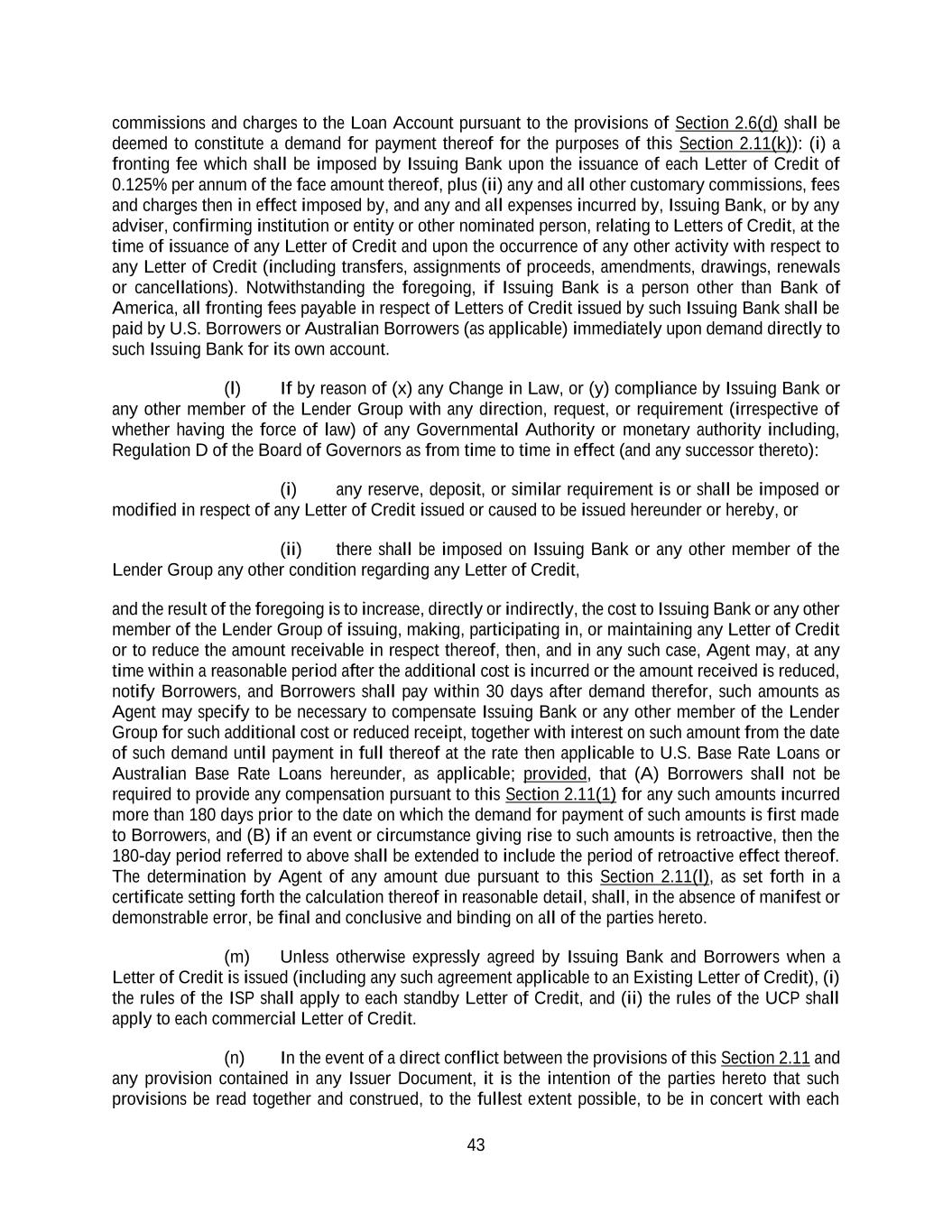 commissions and charges to the Loan Account pursuant to the provisions of Section 2.6(d) shall be deemed to constitute a demand for payment thereof for the purposes of this Section 2.11(k)): (i) a fronting fee which shall be imposed by Issuing Bank upon the issuance of each Letter of Credit of 0.125% per annum of the face amount thereof, plus (ii) any and all other customary commissions, fees and charges then in effect imposed by, and any and all expenses incurred by, Issuing Bank, or by any adviser, confirming institution or entity or other nominated person, relating to Letters of Credit, at the time of issuance of any Letter of Credit and upon the occurrence of any other activity with respect to any Letter of Credit (including transfers, assignments of proceeds, amendments, drawings, renewals or cancellations). Notwithstanding the foregoing, if Issuing Bank is a person other than Bank of America, all fronting fees payable in respect of Letters of Credit issued by such Issuing Bank shall be paid by U.S. Borrowers or Australian Borrowers (as applicable) immediately upon demand directly to such Issuing Bank for its own account.

(l) If by reason of (x) any Change in Law, or (y) compliance by Issuing Bank or any other member of the Lender Group with any direction, request, or requirement (irrespective of whether having the force of law) of any Governmental Authority or monetary authority including, Regulation D of the Board of Governors as from time to time in effect (and any successor thereto):

(i) any reserve, deposit, or similar requirement is or shall be imposed or modified in respect of any Letter of Credit issued or caused to be issued hereunder or hereby, or

(ii) there shall be imposed on Issuing Bank or any other member of the Lender Group any other condition regarding any Letter of Credit,

and the result of the foregoing is to increase, directly or indirectly, the cost to Issuing Bank or any other member of the Lender Group of issuing, making, participating in, or maintaining any Letter of Credit or to reduce the amount receivable in respect thereof, then, and in any such case, Agent may, at any time within a reasonable period after the additional cost is incurred or the amount received is reduced, notify Borrowers, and Borrowers shall pay within 30 days after demand therefor, such amounts as Agent may specify to be necessary to compensate Issuing Bank or any other member of the Lender Group for such additional cost or reduced receipt, together with interest on such amount from the date of such demand until payment in full thereof at the rate then applicable to U.S. Base Rate Loans or Australian Base Rate Loans hereunder, as applicable; provided, that (A) Borrowers shall not be required to provide any compensation pursuant to this Section 2.11(1) for any such amounts incurred more than 180 days prior to the date on which the demand for payment of such amounts is first made to Borrowers, and (B) if an event or circumstance giving rise to such amounts is retroactive, then the 180-day period referred to above shall be extended to include the period of retroactive effect thereof. The determination by Agent of any amount due pursuant to this Section 2.11(l), as set forth in a certificate setting forth the calculation thereof in reasonable detail, shall, in the absence of manifest or demonstrable error, be final and conclusive and binding on all of the parties hereto.

(m) Unless otherwise expressly agreed by Issuing Bank and Borrowers when a Letter of Credit is issued (including any such agreement applicable to an Existing Letter of Credit), (i) the rules of the ISP shall apply to each standby Letter of Credit, and (ii) the rules of the UCP shall apply to each commercial Letter of Credit.

(n) In the event of a direct conflict between the provisions of this Section 2.11 and any provision contained in any Issuer Document, it is the intention of the parties hereto that such provisions be read together and construed, to the fullest extent possible, to be in concert with each

43